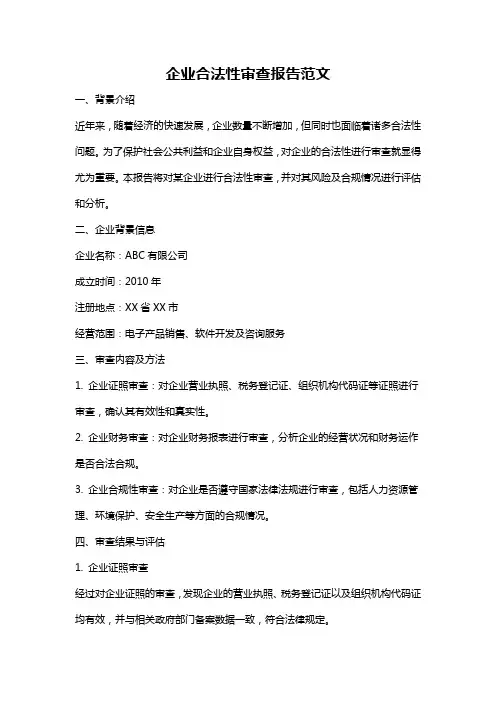 企业合法性审查报告范文

一、背景介绍

近年来，随着经济的快速发展，企业数量不断增加，但同时也面临着诸多合法性问题。为了保护社会公共利益和企业自身权益，对企业的合法性进行审查就显得尤为重要。本报告将对某企业进行合法性审查，并对其风险及合规情况进行评估和分析。

二、企业背景信息

企业名称：ABC 有限公司

成立时间：2010 年

注册地点：XX 省 XX 市

经营范围：电子产品销售、软件开发及咨询服务

三、审查内容及方法

1. 企业证照审查：对企业营业执照、税务登记证、组织机构代码证等证照进行审查，确认其有效性和真实性。

2. 企业财务审查：对企业财务报表进行审查，分析企业的经营状况和财务运作是否合法合规。

3. 企业合规性审查：对企业是否遵守国家法律法规进行审查，包括人力资源管理、环境保护、安全生产等方面的合规情况。

四、审查结果与评估

1. 企业证照审查

经过对企业证照的审查，发现企业的营业执照、税务登记证以及组织机构代码证均有效，并与相关政府部门备案数据一致，符合法律规定。